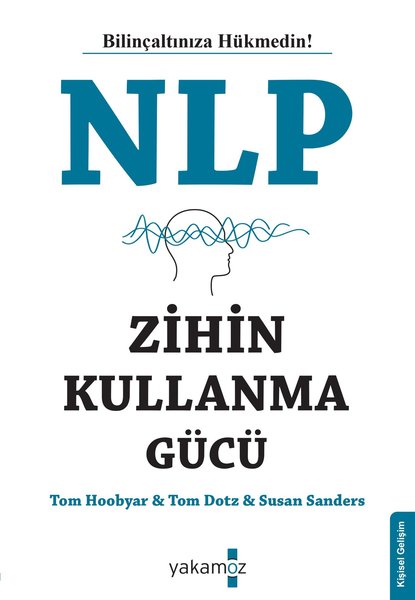 Bilinçaltınıza Hükmedin!

NLP

ZİHİN KULLANMA GÜCÜ

Tom Hoobyar & Tom Dotz & Susan Sanders

yakamoz

Kişisel Gelişim